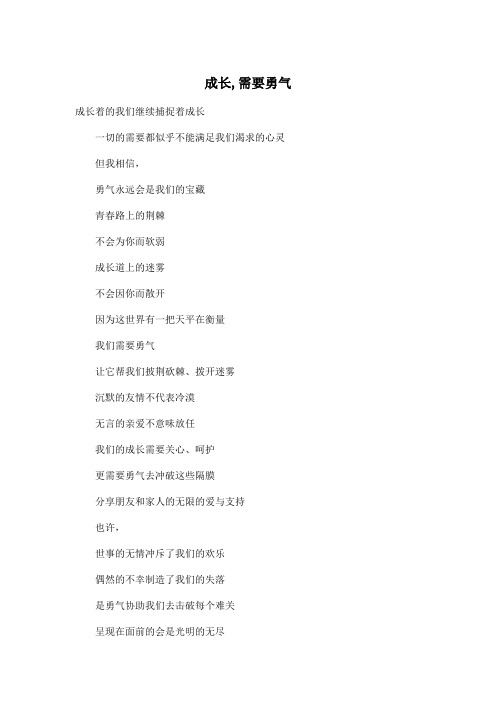 成长, 需要勇气

成长着的我们继续捕捉着成长

一切的需要都似乎不能满足我们渴求的心灵

但我相信，

勇气永远会是我们的宝藏

青春路上的荆棘

不会为你而软弱

成长道上的迷雾

不会因你而散开

因为这世界有一把天平在衡量

我们需要勇气

让它帮我们披荆砍棘、拨开迷雾

沉默的友情不代表冷漠

无言的亲爱不意味放任

我们的成长需要关心、呵护

更需要勇气去冲破这些隔膜

分享朋友和家人的无限的爱与支持

也许，

世事的无情冲斥了我们的欢乐

偶然的不幸制造了我们的失落

是勇气协助我们去击破每个难关

呈现在面前的会是光明的无尽